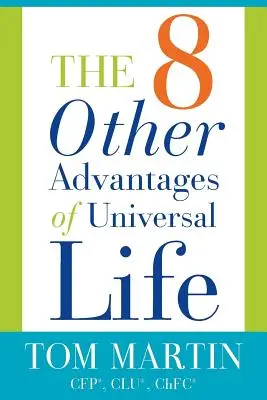 THE 8
Other
Advantages
of Universal
Life

TOM MARTIN
CFP®, CLU®, ChFC®